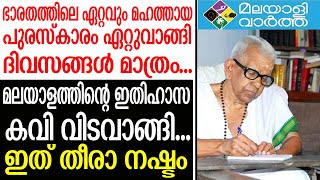 ഭാരതത്തിലെ ഏറ്റവും മഹത്തായ പുരസ്കാരം ഏറ്റുവാങ്ങി ദിവസങ്ങൾ മാത്രം...

മലയാളത്തിന്റെ ഇതിഹാസ കവി വിടവാങ്ങി...

ഇത് തീരാ നഷ്ടം

മലയാളി വാർത്ത